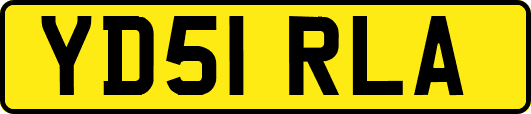 YD51 RLA